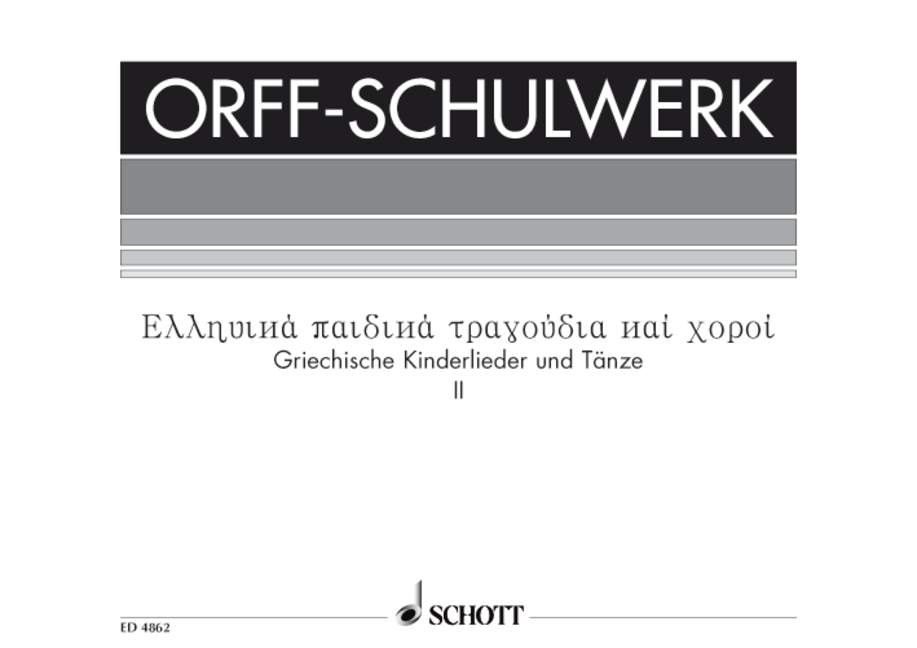 ORFF-SCHULWERK

Ελληνικά παιδικά τραγούδια καί χοροί
Griechische Kinderlieder und Tänze
II

ED 4862

SCHOTT